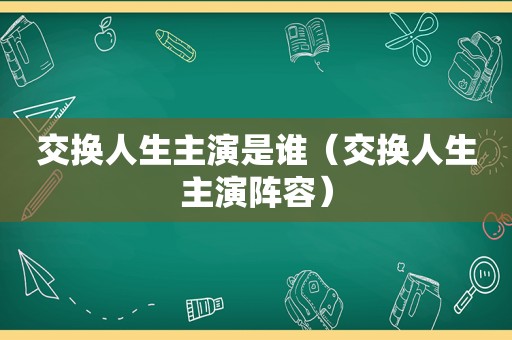 交换人生主演是谁（交换人生主演阵容）